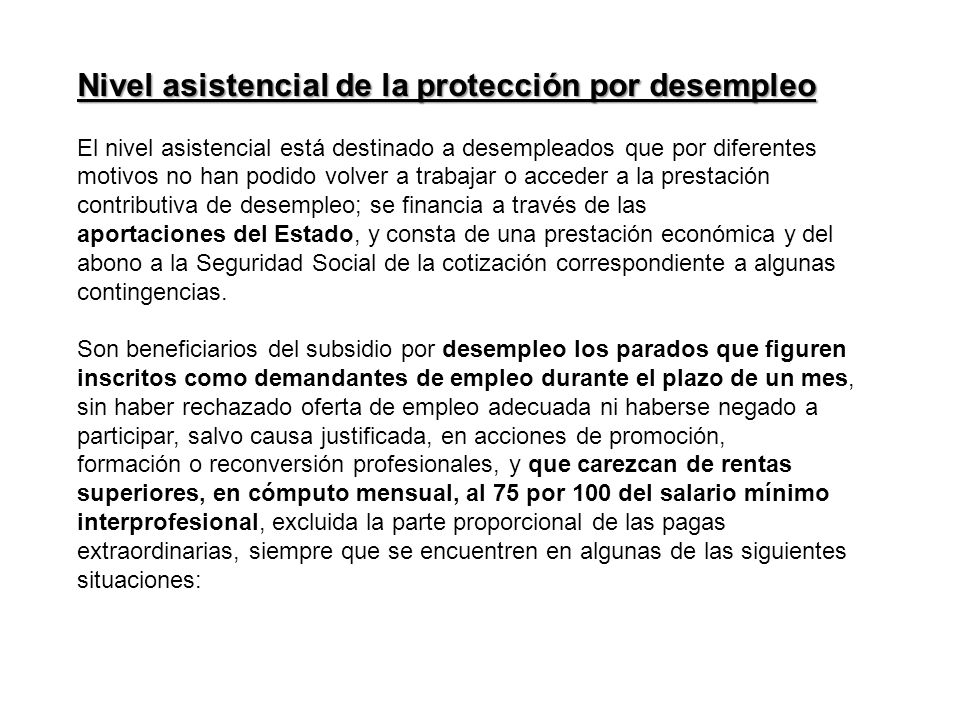 Nivel asistencial de la protección por desempleo

El nivel asistencial está destinado a desempleados que por diferentes motivos no han podido volver a trabajar o acceder a la prestación contributiva de desempleo; se financia a través de las aportaciones del Estado, y consta de una prestación económica y del abono a la Seguridad Social de la cotización correspondiente a algunas contingencias.

Son beneficiarios del subsidio por desempleo los parados que figuren inscritos como demandantes de empleo durante el plazo de un mes, sin haber rechazado oferta de empleo adecuada ni haberse negado a participar, salvo causa justificada, en acciones de promoción, formación o reconversión profesionales, y que carezcan de rentas superiores, en cómputo mensual, al 75 por 100 del salario mínimo interprofesional, excluida la parte proporcional de las pagas extraordinarias, siempre que se encuentren en algunas de las siguientes situaciones: